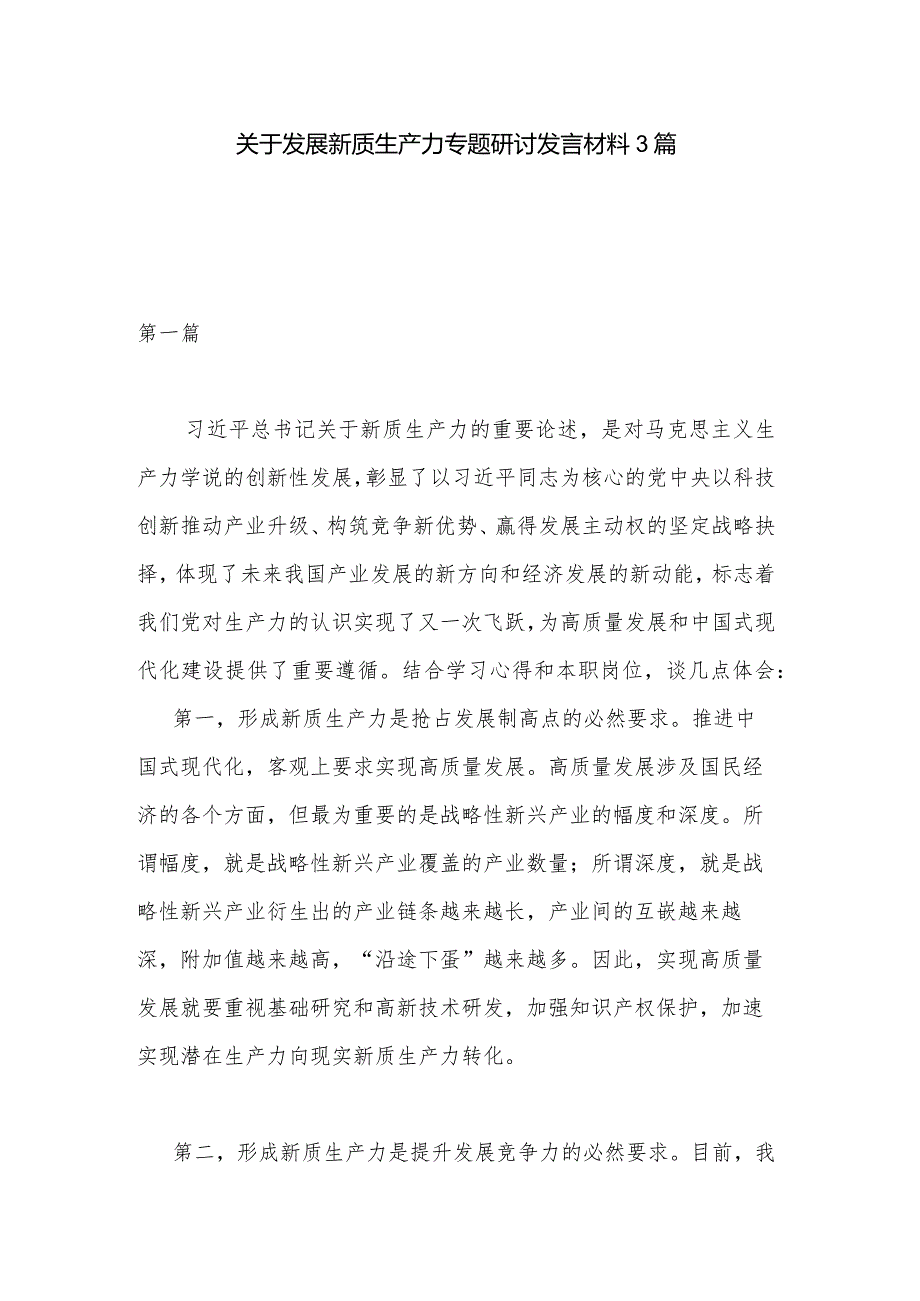 关于发展新质生产力专题研讨发言材料3篇

第一篇

习近平总书记关于新质生产力的重要论述，是对马克思主义生产力学说的创新性发展,彰显了以习近平同志为核心的党中央以科技创新推动产业升级、构筑竞争新优势、赢得发展主动权的坚定战略抉择，体现了未来我国产业发展的新方向和经济发展的新动能，标志着我们党对生产力的认识实现了又一次飞跃，为高质量发展和中国式现代化建设提供了重要遵循。结合学习心得和本职岗位，谈几点体会：

第一，形成新质生产力是抢占发展制高点的必然要求。推进中国式现代化，客观上要求实现高质量发展。高质量发展涉及国民经济的各个方面，但最为重要的是战略性新兴产业的幅度和深度。所谓幅度，就是战略性新兴产业覆盖的产业数量；所谓深度，就是战略性新兴产业衍生出的产业链条越来越长，产业间的互嵌越来越深，附加值越来越高，“沿途下蛋”越来越多。因此，实现高质量发展就要重视基础研究和高新技术研发，加强知识产权保护，加速实现潜在生产力向现实新质生产力转化。

第二，形成新质生产力是提升发展竞争力的必然要求。目前，我